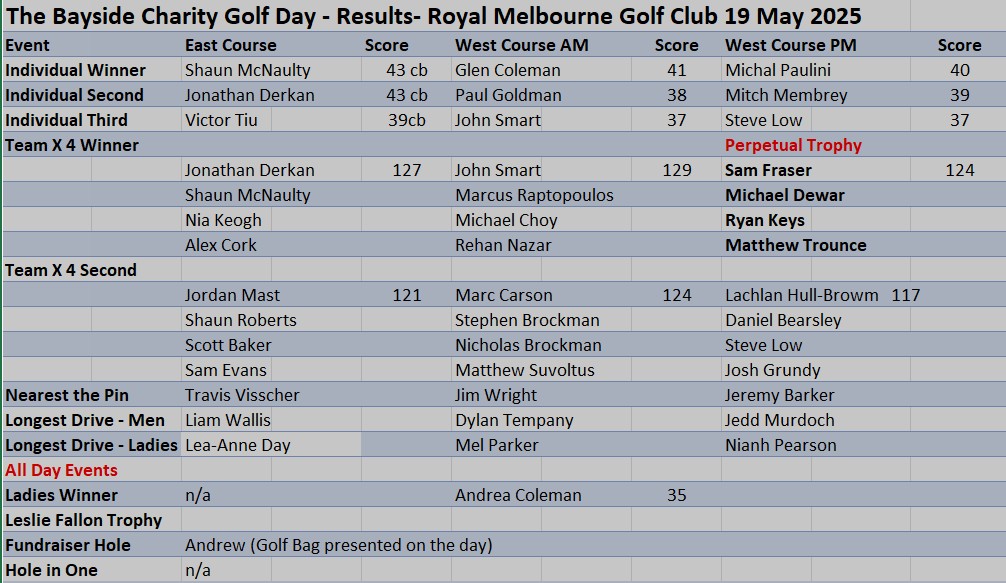 The Bayside Charity Golf Day - Results- Royal Melbourne Golf Club 19 May 2025

| Event | East Course | Score | West Course AM | Score | West Course PM | Score |
|---|---|---|---|---|---|---|
| Individual Winner | Shaun McNaulty | 43 cb | Glen Coleman | 41 | Michal Paulini | 40 |
| Individual Second | Jonathan Derkan | 43 cb | Paul Goldman | 38 | Mitch Membrey | 39 |
| Individual Third | Victor Tiu | 39cb | John Smart | 37 | Steve Low | 37 |
| Team X 4 Winner | | | | | Perpetual Trophy | |
| | Jonathan Derkan | 127 | John Smart | 129 | Sam Fraser | 124 |
| | Shaun McNaulty | | Marcus Raptopoulos | | Michael Dewar | |
| | Nia Keogh | | Michael Choy | | Ryan Keys | |
| | Alex Cork | | Rehan Nazar | | Matthew Trounce | |
| Team X 4 Second | | | | | | |
| | Jordan Mast | 121 | Marc Carson | 124 | Lachlan Hull-Browm 117 | |
| | Shaun Roberts | | Stephen Brockman | | Daniel Bearsley | |
| | Scott Baker | | Nicholas Brockman | | Steve Low | |
| | Sam Evans | | Matthew Suvoltus | | Josh Grundy | |
| Nearest the Pin | Travis Visscher | | Jim Wright | | Jeremy Barker | |
| Longest Drive - Men | Liam Wallis | | Dylan Tempany | | Jedd Murdoch | |
| Longest Drive - Ladies | Lea-Anne Day | | Mel Parker | | Nianh Pearson | |
| All Day Events | | | | | | |
| Ladies Winner | n/a | | Andrea Coleman | 35 | | |
| Leslie Fallon Trophy | | | | | | |
| Fundraiser Hole | Andrew (Golf Bag presented on the day) | | | | | |
| Hole in One | n/a | | | | | |